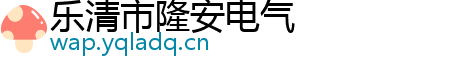 乐清市隆安电气
wap.yqladq.cn